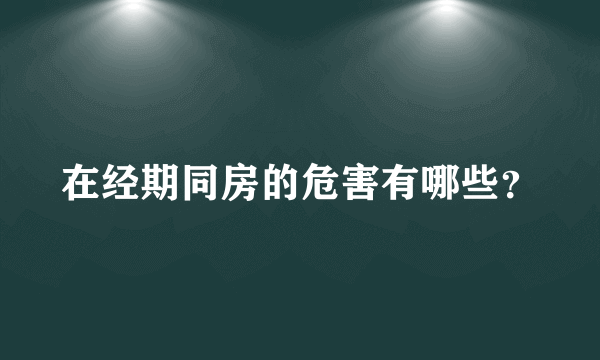 在经期同房的危害有哪些？